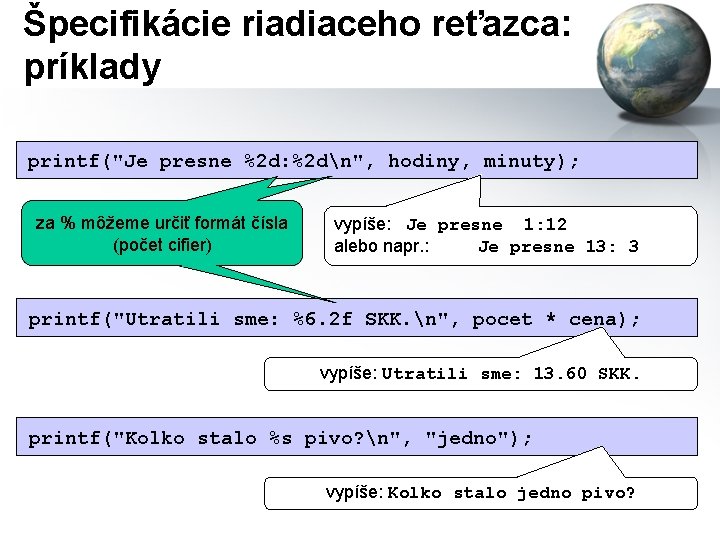 Špecifikácie riadiaceho reťazca: príklady

printf("Je presne %2d:%2d\n", hodiny, minuty);

za % môžeme určiť formát čísla (počet cifier)

vypíše: Je presne  1:12
alebo napr.: Je presne 13: 3

printf("Utratili sme: %6.2f SKK.\n", pocet * cena);

vypíše: Utratili sme: 13.60 SKK.

printf("Kolko stalo %s pivo?\n", "jedno");

vypíše: Kolko stalo jedno pivo?